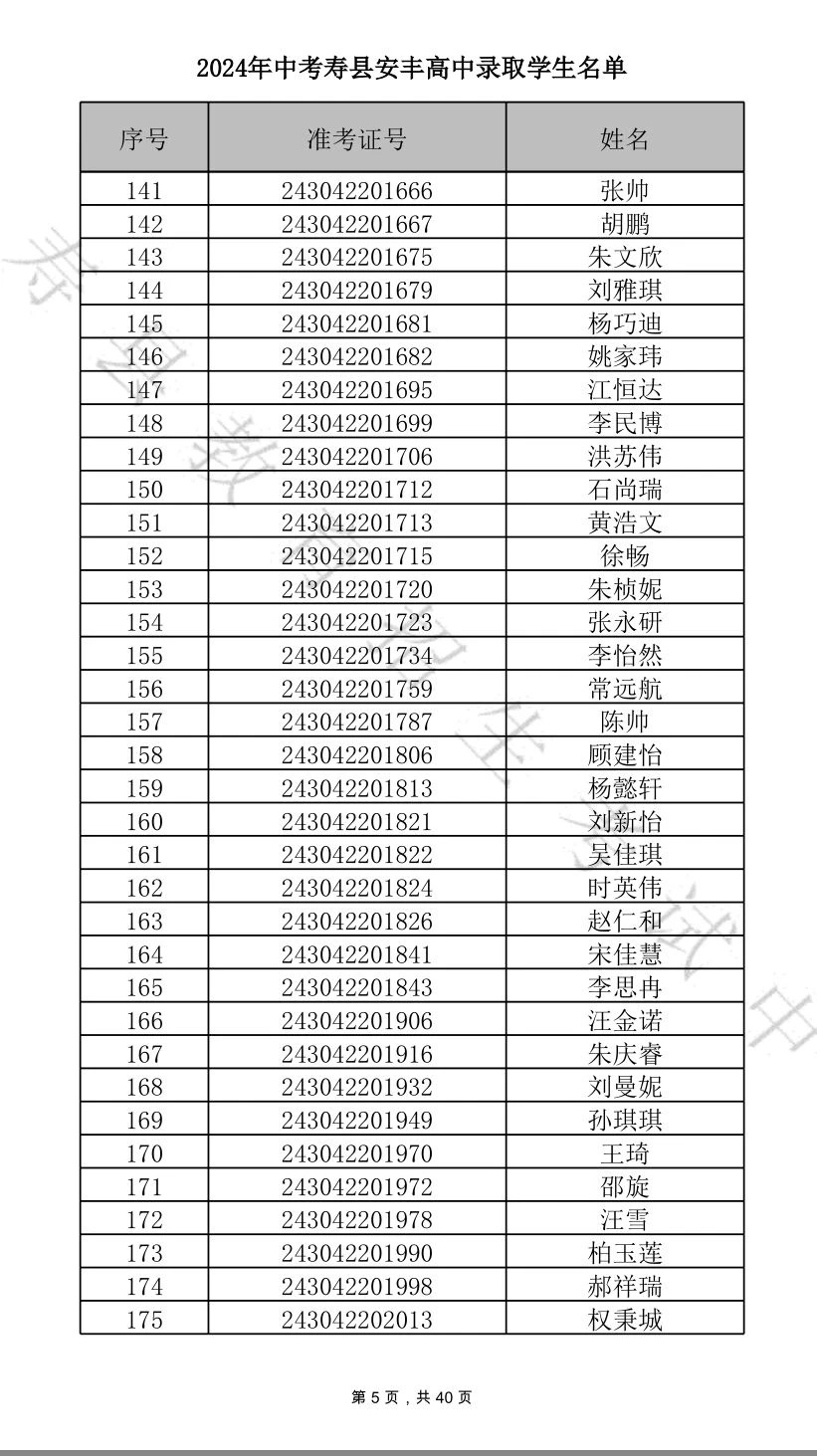 2024年中考寿县安丰高中录取学生名单

| 序号 | 准考证号 | 姓名 |
|---|---|---|
| 141 | 243042201666 | 张帅 |
| 142 | 243042201667 | 胡鹏 |
| 143 | 243042201675 | 朱文欣 |
| 144 | 243042201679 | 刘雅琪 |
| 145 | 243042201681 | 杨巧迪 |
| 146 | 243042201682 | 姚家玮 |
| 147 | 243042201695 | 江恒达 |
| 148 | 243042201699 | 李民博 |
| 149 | 243042201706 | 洪苏伟 |
| 150 | 243042201712 | 石尚瑞 |
| 151 | 243042201713 | 黄浩文 |
| 152 | 243042201715 | 徐畅 |
| 153 | 243042201720 | 朱桢妮 |
| 154 | 243042201723 | 张永研 |
| 155 | 243042201734 | 李怡然 |
| 156 | 243042201759 | 常远航 |
| 157 | 243042201787 | 陈帅 |
| 158 | 243042201806 | 顾建怡 |
| 159 | 243042201813 | 杨懿轩 |
| 160 | 243042201821 | 刘新怡 |
| 161 | 243042201822 | 吴佳琪 |
| 162 | 243042201824 | 时英伟 |
| 163 | 243042201826 | 赵仁和 |
| 164 | 243042201841 | 宋佳慧 |
| 165 | 243042201843 | 李思冉 |
| 166 | 243042201906 | 汪金诺 |
| 167 | 243042201916 | 朱庆睿 |
| 168 | 243042201932 | 刘曼妮 |
| 169 | 243042201949 | 孙琪琪 |
| 170 | 243042201970 | 王琦 |
| 171 | 243042201972 | 邵旋 |
| 172 | 243042201978 | 汪雪 |
| 173 | 243042201990 | 柏玉莲 |
| 174 | 243042201998 | 郝祥瑞 |
| 175 | 243042202013 | 权秉城 |

第 5 页，共 40 页